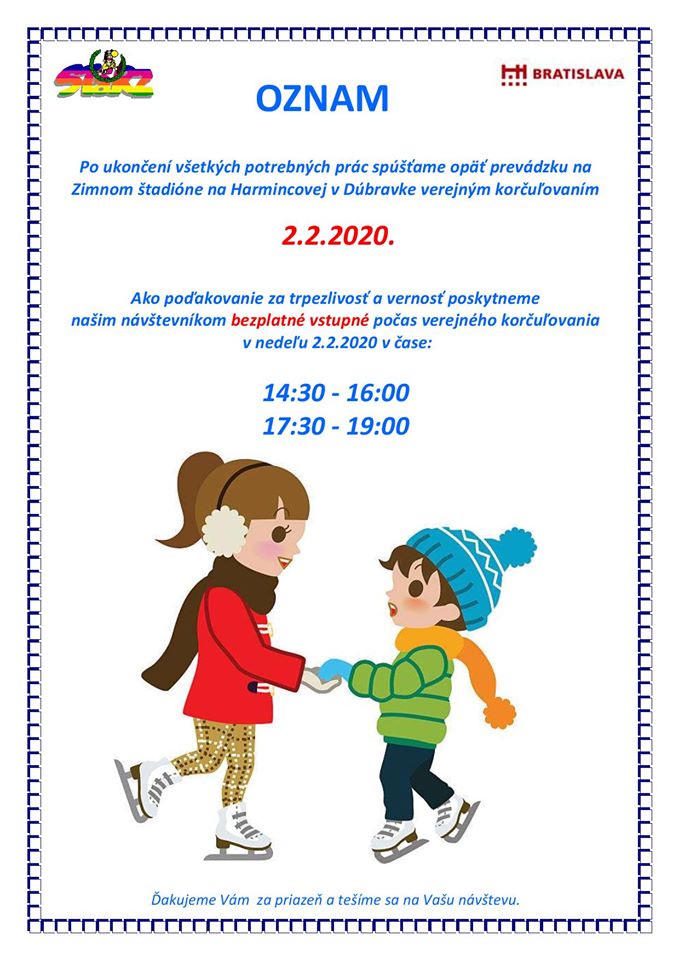 BRATISLAVA

OZNAM

Po ukončení všetkých potrebných prác spúšťame opäť prevádzku na Zimnom štadióne na Harmincovej v Dúbravke verejným korčuľovaním

2.2.2020.

Ako poďakovanie za trpezlivosť a vernosť poskytneme našim návštevníkom bezplatné vstupné počas verejného korčuľovania v nedeľu 2.2.2020 v čase:

14:30 - 16:00
17:30 - 19:00

Ďakujeme Vám za priazeň a tešíme sa na Vašu návštevu.